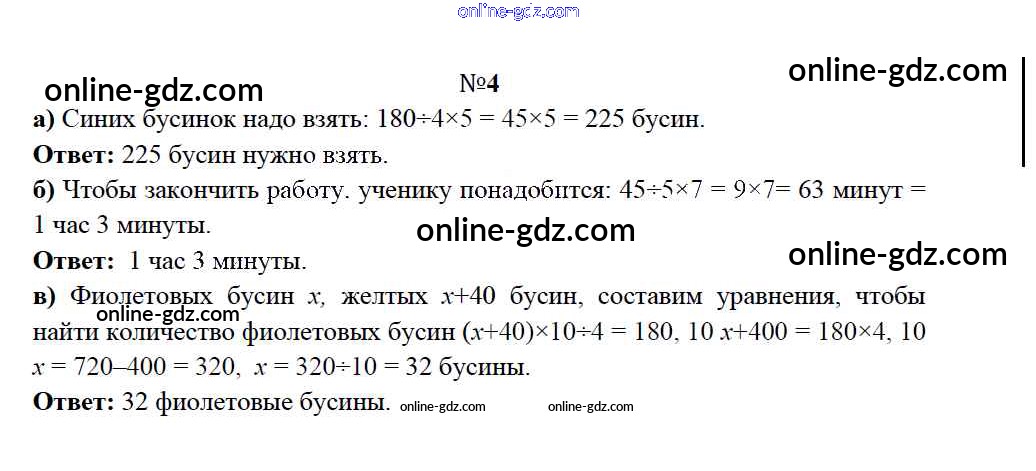 №4

а) Синих бусинок надо взять: $180 \div 4 \times 5 = 45 \times 5 = 225$ бусин.

Ответ: 225 бусин нужно взять.

б) Чтобы закончить работу. ученику понадобится: $45 \div 5 \times 7 = 9 \times 7 = 63$ минут = 1 час 3 минуты.

Ответ: 1 час 3 минуты.

в) Фиолетовых бусин $x$, желтых $x+40$ бусин, составим уравнения, чтобы найти количество фиолетовых бусин $(x+40) \times 10 \div 4 = 180$, $10x+400 = 180 \times 4$, $10x = 720–400 = 320$, $x = 320 \div 10 = 32$ бусины.

Ответ: 32 фиолетовые бусины.

online-gdz.com